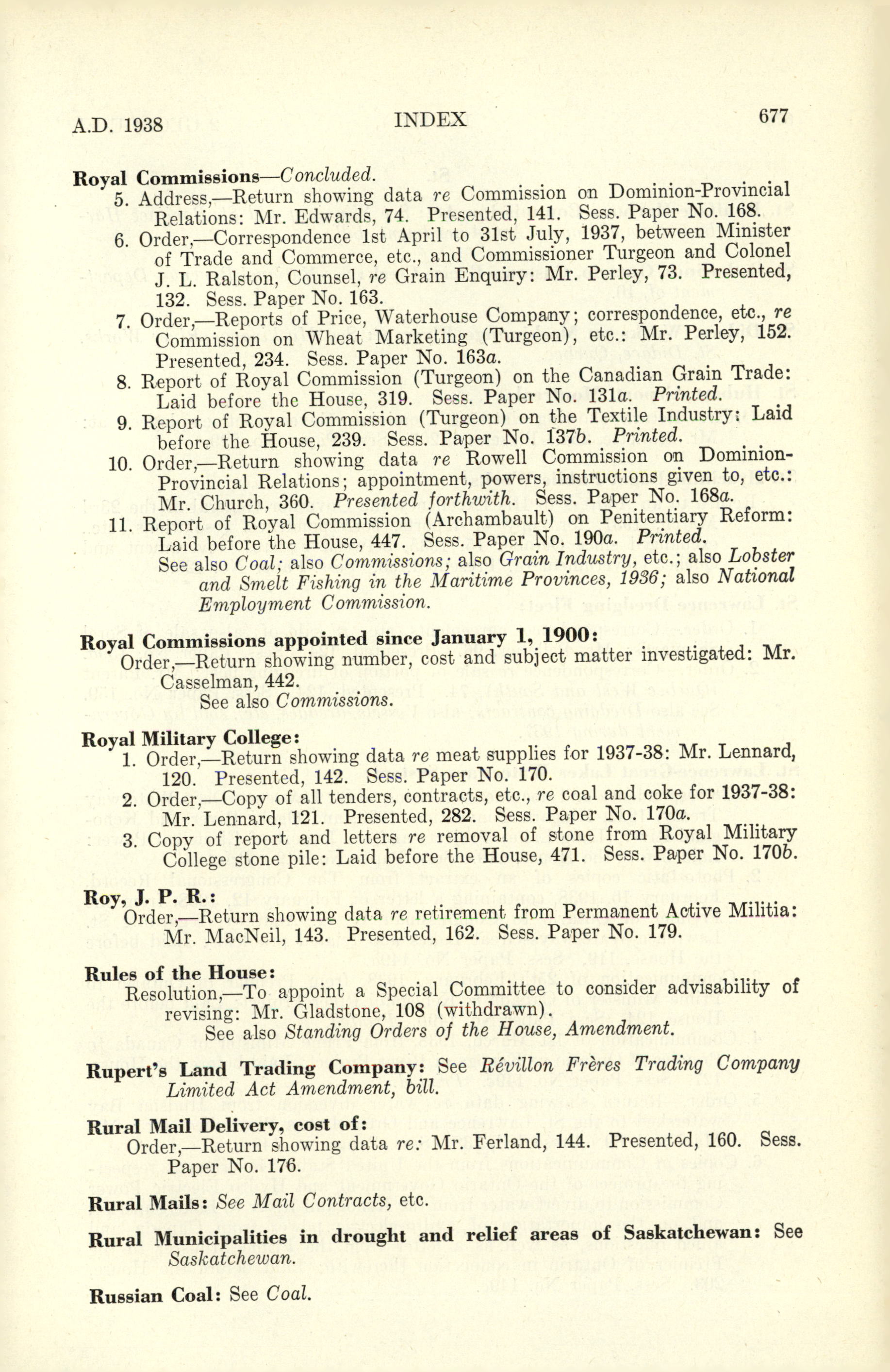 A.D. 1938 INDEX 677

Royal Commissions—Concluded.

5. Address,—Return showing data re Commission on Dominion-Provincial Relations: Mr. Edwards, 74. Presented, 141. Sess. Paper No. 168.

6. Order,—Correspondence 1st April to 31st July, 1937, between Minister of Trade and Commerce, etc., and Commissioner Turgeon and Colonel J. L. Ralston, Counsel, re Grain Enquiry: Mr. Perley, 73. Presented, 132. Sess. Paper No. 163.

7. Order,—Reports of Price, Waterhouse Company; correspondence, etc., re Commission on Wheat Marketing (Turgeon), etc.: Mr. Perley, 152. Presented, 234. Sess. Paper No. 163a.

8. Report of Royal Commission (Turgeon) on the Canadian Grain Trade: Laid before the House, 319. Sess. Paper No. 131a. Printed.

9. Report of Royal Commission (Turgeon) on the Textile Industry: Laid before the House, 239. Sess. Paper No. 137b. Printed.

10. Order,—Return showing data re Rowell Commission on Dominion-Provincial Relations; appointment, powers, instructions given to, etc.: Mr. Church, 360. Presented forthwith. Sess. Paper No. 168a.

11. Report of Royal Commission (Archambault) on Penitentiary Reform: Laid before the House, 447. Sess. Paper No. 190a. Printed.

See also Coal; also Commissions; also Grain Industry, etc.; also Lobster and Smelt Fishing in the Maritime Provinces, 1936; also National Employment Commission.

Royal Commissions appointed since January 1, 1900:

Order,—Return showing number, cost and subject matter investigated: Mr. Casselman, 442.

See also Commissions.

Royal Military College:

1. Order,—Return showing data re meat supplies for 1937-38: Mr. Lennard, 120. Presented, 142. Sess. Paper No. 170.

2. Order,—Copy of all tenders, contracts, etc., re coal and coke for 1937-38: Mr. Lennard, 121. Presented, 282. Sess. Paper No. 170a.

3. Copy of report and letters re removal of stone from Royal Military College stone pile: Laid before the House, 471. Sess. Paper No. 170b.

Roy, J. P. R.:

Order,—Return showing data re retirement from Permanent Active Militia: Mr. MacNeil, 143. Presented, 162. Sess. Paper No. 179.

Rules of the House:

Resolution,—To appoint a Special Committee to consider advisability of revising: Mr. Gladstone, 108 (withdrawn).

See also Standing Orders of the House, Amendment.

Rupert's Land Trading Company: See Révillon Frères Trading Company Limited Act Amendment, bill.

Rural Mail Delivery, cost of:

Order,—Return showing data re: Mr. Ferland, 144. Presented, 160. Sess. Paper No. 176.

Rural Mails: See Mail Contracts, etc.

Rural Municipalities in drought and relief areas of Saskatchewan: See Saskatchewan.

Russian Coal: See Coal.